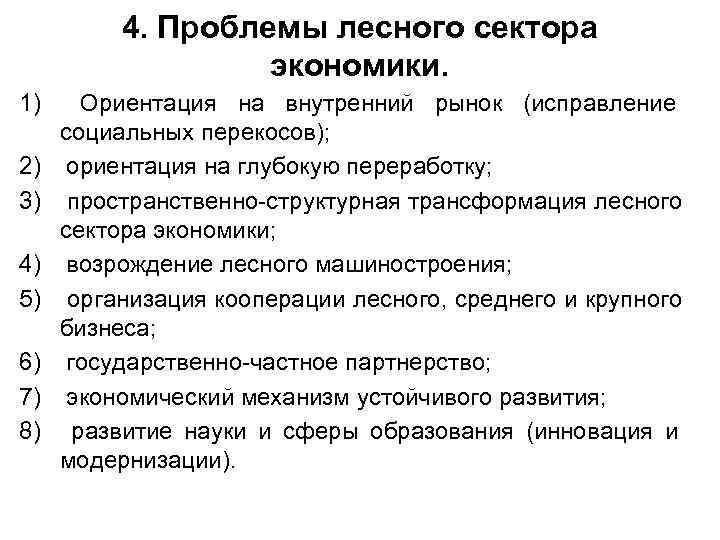 4. Проблемы лесного сектора экономики.

1) Ориентация на внутренний рынок (исправление социальных перекосов);

2) ориентация на глубокую переработку;

3) пространственно-структурная трансформация лесного сектора экономики;

4) возрождение лесного машиностроения;

5) организация кооперации лесного, среднего и крупного бизнеса;

6) государственно-частное партнерство;

7) экономический механизм устойчивого развития;

8) развитие науки и сферы образования (инновация и модернизации).